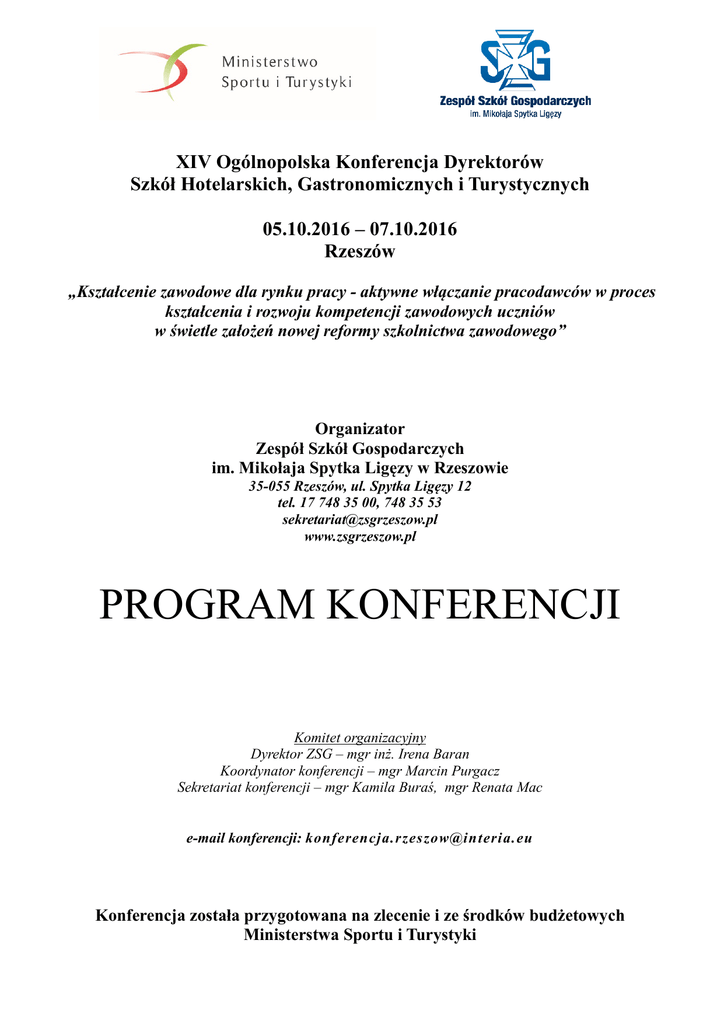 Ministerstwo Sportu i Turystyki

ZSG
Zespół Szkół Gospodarczych
im. Mikołaja Spytka Ligęzy

XIV Ogólnopolska Konferencja Dyrektorów Szkół Hotelarskich, Gastronomicznych i Turystycznych

05.10.2016 – 07.10.2016
Rzeszów

„Kształcenie zawodowe dla rynku pracy - aktywne włączanie pracodawców w proces kształcenia i rozwoju kompetencji zawodowych uczniów w świetle założeń nowej reformy szkolnictwa zawodowego”

Organizator
Zespół Szkół Gospodarczych
im. Mikołaja Spytka Ligęzy w Rzeszowie
35-055 Rzeszów, ul. Spytka Ligęzy 12
tel. 17 748 35 00, 748 35 53
sekretariat@zsgrzeszow.pl
www.zsgrzeszow.pl

PROGRAM KONFERENCJI

Komitet organizacyjny
Dyrektor ZSG – mgr inż. Irena Baran
Koordynator konferencji – mgr Marcin Purgacz
Sekretariat konferencji – mgr Kamila Buraś, mgr Renata Mac

e-mail konferencji: konferencja.rzeszow@interia.eu

Konferencja została przygotowana na zlecenie i ze środków budżetowych Ministerstwa Sportu i Turystyki